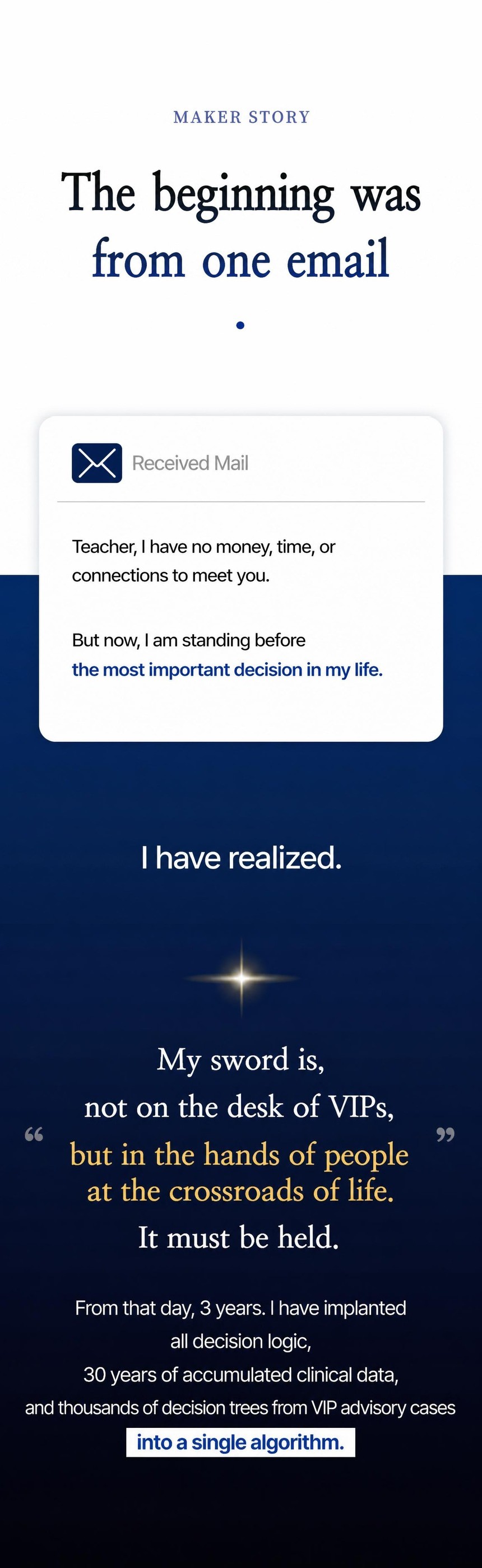 MAKER STORY

The beginning was
from one email

Received Mail

Teacher, I have no money, time, or connections to meet you.

But now, I am standing before the most important decision in my life.

I have realized.

"
My sword is,
not on the desk of VIPs,
but in the hands of people
at the crossroads of life.
It must be held.
"

From that day, 3 years. I have implanted all decision logic, 30 years of accumulated clinical data, and thousands of decision trees from VIP advisory cases into a single algorithm.